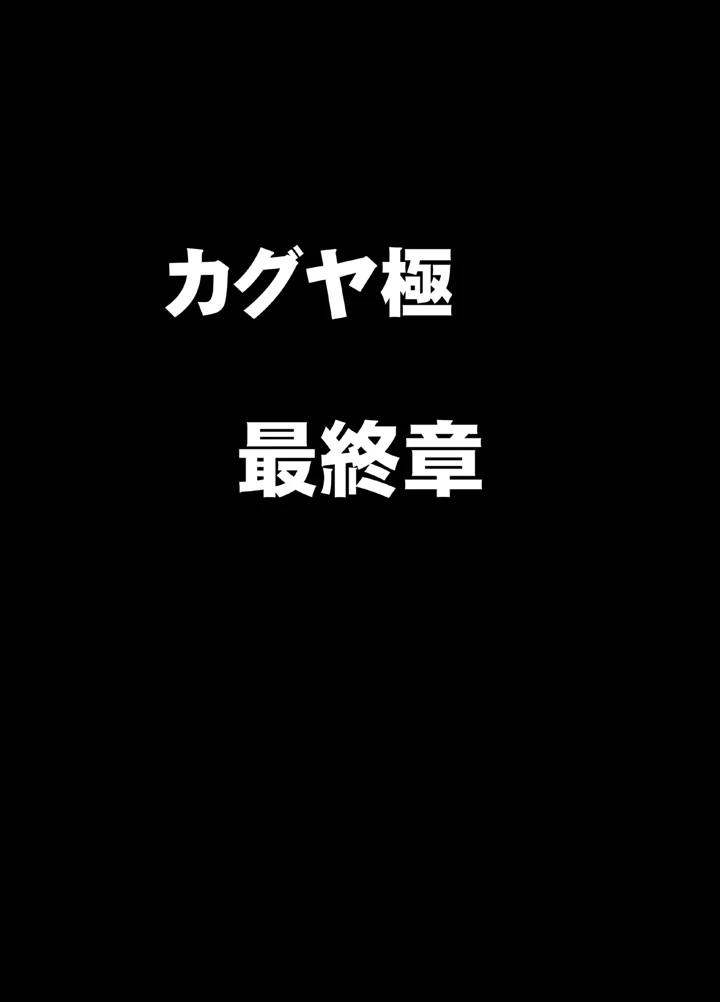 カグヤ極

最終章